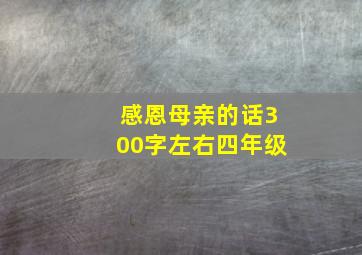 感恩母亲的话300字左右四年级